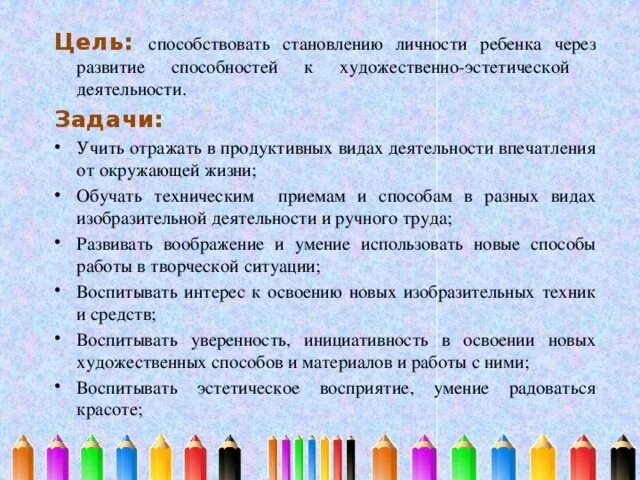 Цель: способствовать становлению личности ребенка через развитие способностей к художественно-эстетической деятельности.

Задачи:

• Учить отражать в продуктивных видах деятельности впечатления от окружающей жизни;
• Обучать техническим приемам и способам в разных видах изобразительной деятельности и ручного труда;
• Развивать воображение и умение использовать новые способы работы в творческой ситуации;
• Воспитывать интерес к освоению новых изобразительных техник и средств;
• Воспитывать уверенность, инициативность в освоении новых художественных способов и материалов и работы с ними;
• Воспитывать эстетическое восприятие, умение радоваться красоте;